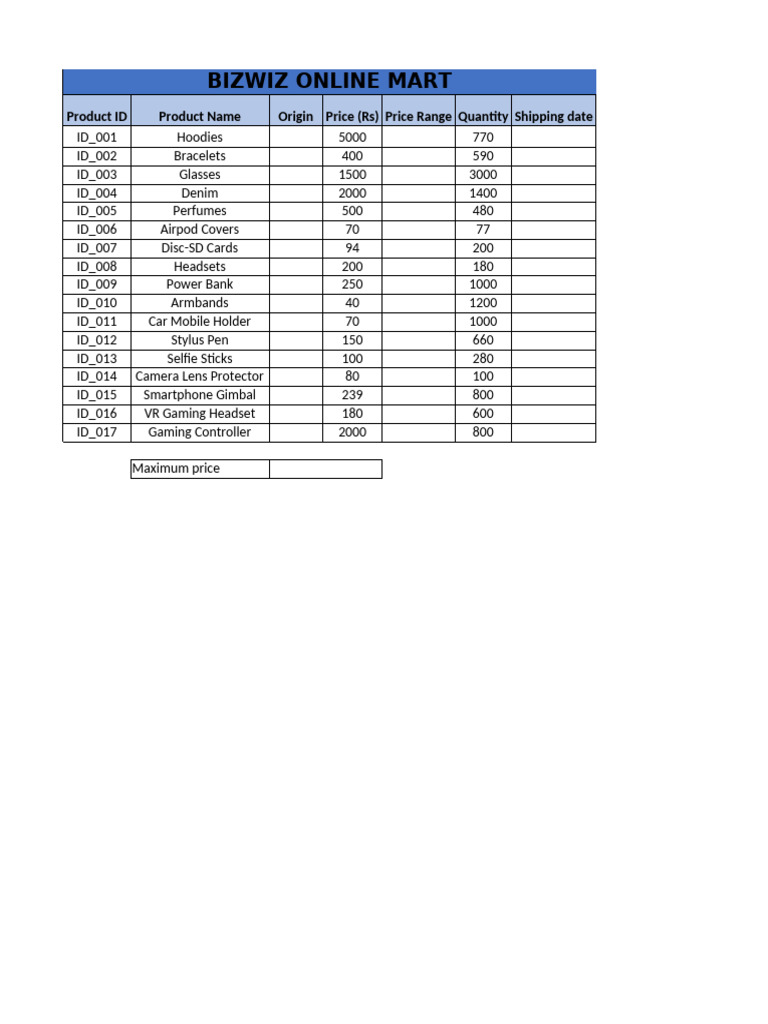 BIZWIZ ONLINE MART

| Product ID | Product Name | Origin | Price (Rs) | Price Range | Quantity | Shipping date |
|---|---|---|---|---|---|---|
| ID_001 | Hoodies | | 5000 | | 770 | |
| ID_002 | Bracelets | | 400 | | 590 | |
| ID_003 | Glasses | | 1500 | | 3000 | |
| ID_004 | Denim | | 2000 | | 1400 | |
| ID_005 | Perfumes | | 500 | | 480 | |
| ID_006 | Airpod Covers | | 70 | | 77 | |
| ID_007 | Disc-SD Cards | | 94 | | 200 | |
| ID_008 | Headsets | | 200 | | 180 | |
| ID_009 | Power Bank | | 250 | | 1000 | |
| ID_010 | Armbands | | 40 | | 1200 | |
| ID_011 | Car Mobile Holder | | 70 | | 1000 | |
| ID_012 | Stylus Pen | | 150 | | 660 | |
| ID_013 | Selfie Sticks | | 100 | | 280 | |
| ID_014 | Camera Lens Protector | | 80 | | 100 | |
| ID_015 | Smartphone Gimbal | | 239 | | 800 | |
| ID_016 | VR Gaming Headset | | 180 | | 600 | |
| ID_017 | Gaming Controller | | 2000 | | 800 | |

| Maximum price | |
|---|---|